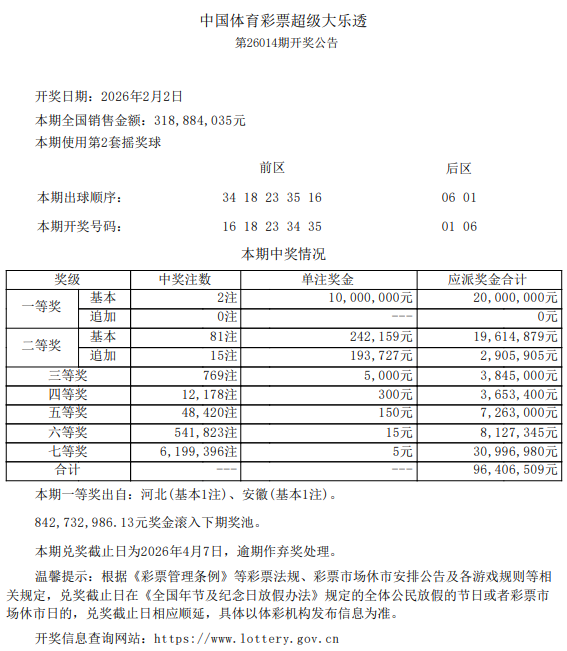 中国体育彩票超级大乐透
第26014期开奖公告

开奖日期：2026年2月2日
本期全国销售金额：318,884,035元
本期使用第2套摇奖球

前区 后区
本期出球顺序： 34 18 23 35 16 06 01
本期开奖号码： 16 18 23 34 35 01 06

本期中奖情况

| 奖级 | | 中奖注数 | 单注奖金 | 应派奖金合计 |
|---|---|---|---|---|
| 一等奖 | 基本 | 2注 | 10,000,000元 | 20,000,000元 |
| | 追加 | 0注 | --- | 0元 |
| 二等奖 | 基本 | 81注 | 242,159元 | 19,614,879元 |
| | 追加 | 15注 | 193,727元 | 2,905,905元 |
| 三等奖 | | 769注 | 5,000元 | 3,845,000元 |
| 四等奖 | | 12,178注 | 300元 | 3,653,400元 |
| 五等奖 | | 48,420注 | 150元 | 7,263,000元 |
| 六等奖 | | 541,823注 | 15元 | 8,127,345元 |
| 七等奖 | | 6,199,396注 | 5元 | 30,996,980元 |
| 合计 | | --- | --- | 96,406,509元 |

本期一等奖出自：河北(基本1注)、安徽(基本1注)。

842,732,986.13元奖金滚入下期奖池。

本期兑奖截止日为2026年4月7日，逾期作弃奖处理。

温馨提示：根据《彩票管理条例》等彩票法规、彩票市场休市安排公告及各游戏规则等相关规定，兑奖截止日在《全国年节及纪念日放假办法》规定的全体公民放假的节日或者彩票市场休市日的，兑奖截止日相应顺延，具体以体彩机构发布信息为准。

开奖信息查询网站：https://www.lottery.gov.cn